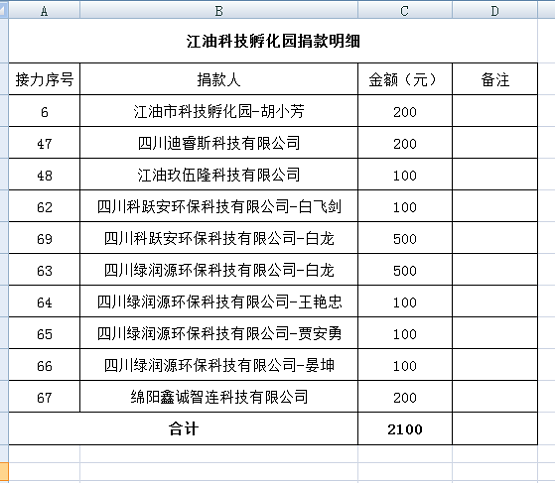 | A | B | C | D |
|---|---|---|---|
| 江油科技孵化园捐款明细 | | | |
| 接力序号 | 捐款人 | 金额（元） | 备注 |
| 6 | 江油市科技孵化园-胡小芳 | 200 | |
| 47 | 四川迪睿斯科技有限公司 | 200 | |
| 48 | 江油玖伍隆科技有限公司 | 100 | |
| 62 | 四川科跃安环保科技有限公司-白飞剑 | 100 | |
| 69 | 四川科跃安环保科技有限公司-白龙 | 500 | |
| 63 | 四川绿润源环保科技有限公司-白龙 | 500 | |
| 64 | 四川绿润源环保科技有限公司-王艳忠 | 100 | |
| 65 | 四川绿润源环保科技有限公司-贾安勇 | 100 | |
| 66 | 四川绿润源环保科技有限公司-晏坤 | 100 | |
| 67 | 绵阳鑫诚智连科技有限公司 | 200 | |
| 合计 | | 2100 | |